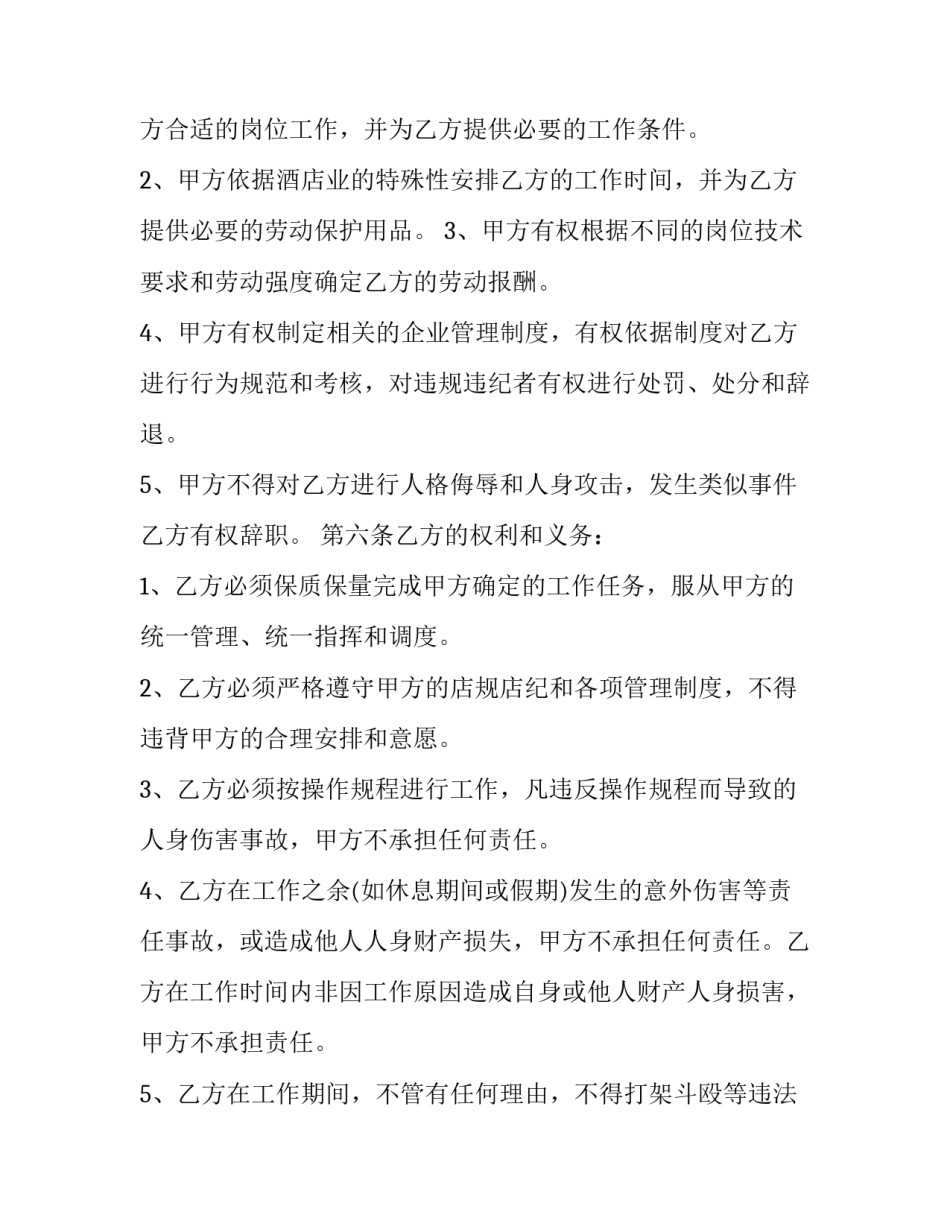 方合适的岗位工作，并为乙方提供必要的工作条件。

2、甲方依据酒店业的特殊性安排乙方的工作时间，并为乙方提供必要的劳动保护用品。 3、甲方有权根据不同的岗位技术要求和劳动强度确定乙方的劳动报酬。

4、甲方有权制定相关的企业管理制度，有权依据制度对乙方进行行为规范和考核，对违规违纪者有权进行处罚、处分和辞退。

5、甲方不得对乙方进行人格侮辱和人身攻击，发生类似事件乙方有权辞职。 第六条乙方的权利和义务：

1、乙方必须保质保量完成甲方确定的工作任务，服从甲方的统一管理、统一指挥和调度。

2、乙方必须严格遵守甲方的店规店纪和各项管理制度，不得违背甲方的合理安排和意愿。

3、乙方必须按操作规程进行工作，凡违反操作规程而导致的人身伤害事故，甲方不承担任何责任。

4、乙方在工作之余(如休息期间或假期)发生的意外伤害等责任事故，或造成他人人身财产损失，甲方不承担任何责任。乙方在工作时间内非因工作原因造成自身或他人财产人身损害，甲方不承担责任。

5、乙方在工作期间，不管有任何理由，不得打架斗殴等违法